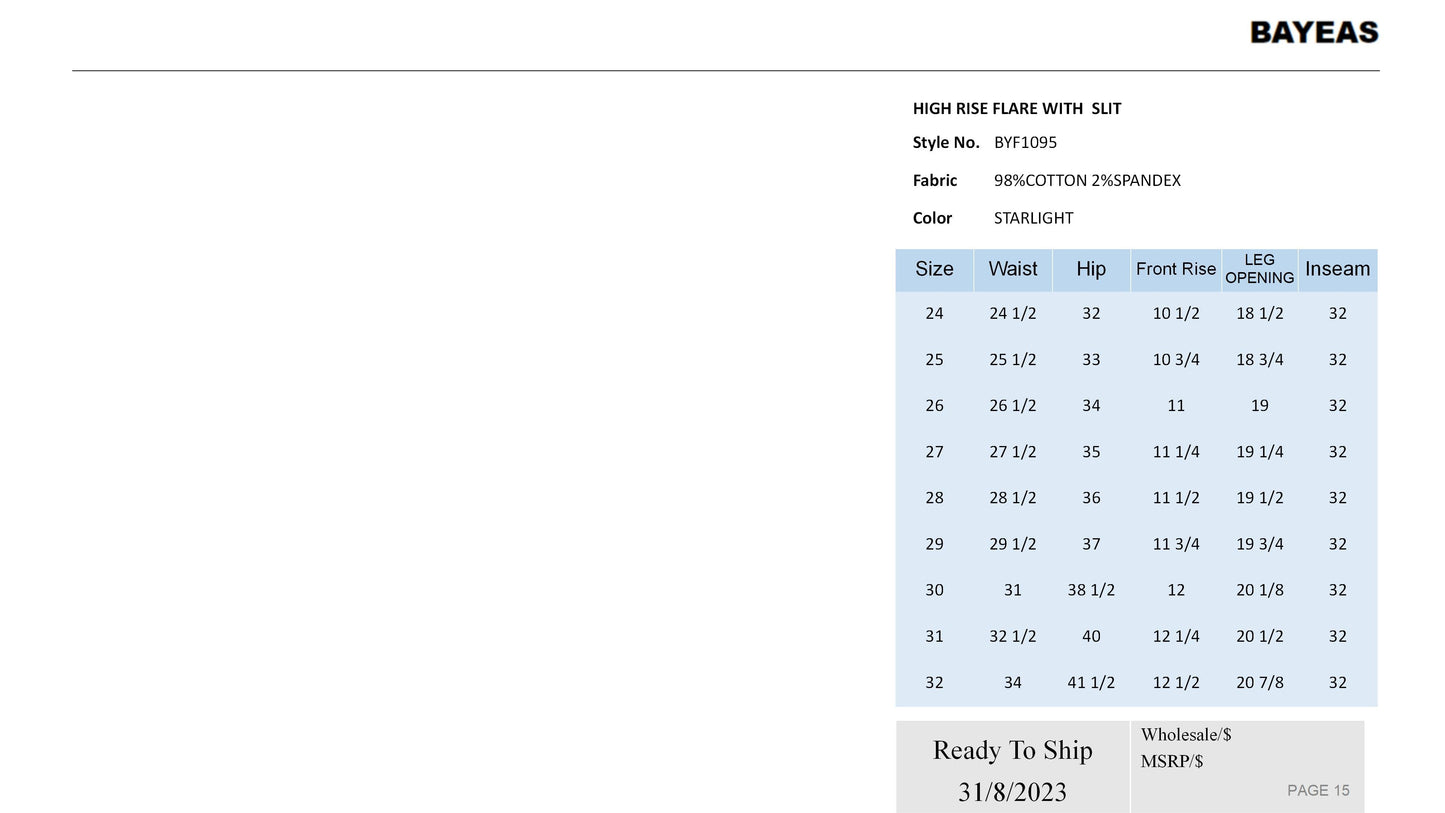 BAYEAS

HIGH RISE FLARE WITH SLIT

Style No. BYF1095

Fabric 98%COTTON 2%SPANDEX

Color STARLIGHT

| Size | Waist | Hip | Front Rise | LEG OPENING | Inseam |
|---|---|---|---|---|---|
| 24 | 24 1/2 | 32 | 10 1/2 | 18 1/2 | 32 |
| 25 | 25 1/2 | 33 | 10 3/4 | 18 3/4 | 32 |
| 26 | 26 1/2 | 34 | 11 | 19 | 32 |
| 27 | 27 1/2 | 35 | 11 1/4 | 19 1/4 | 32 |
| 28 | 28 1/2 | 36 | 11 1/2 | 19 1/2 | 32 |
| 29 | 29 1/2 | 37 | 11 3/4 | 19 3/4 | 32 |
| 30 | 31 | 38 1/2 | 12 | 20 1/8 | 32 |
| 31 | 32 1/2 | 40 | 12 1/4 | 20 1/2 | 32 |
| 32 | 34 | 41 1/2 | 12 1/2 | 20 7/8 | 32 |

Ready To Ship
31/8/2023

Wholesale/$
MSRP/$

PAGE 15